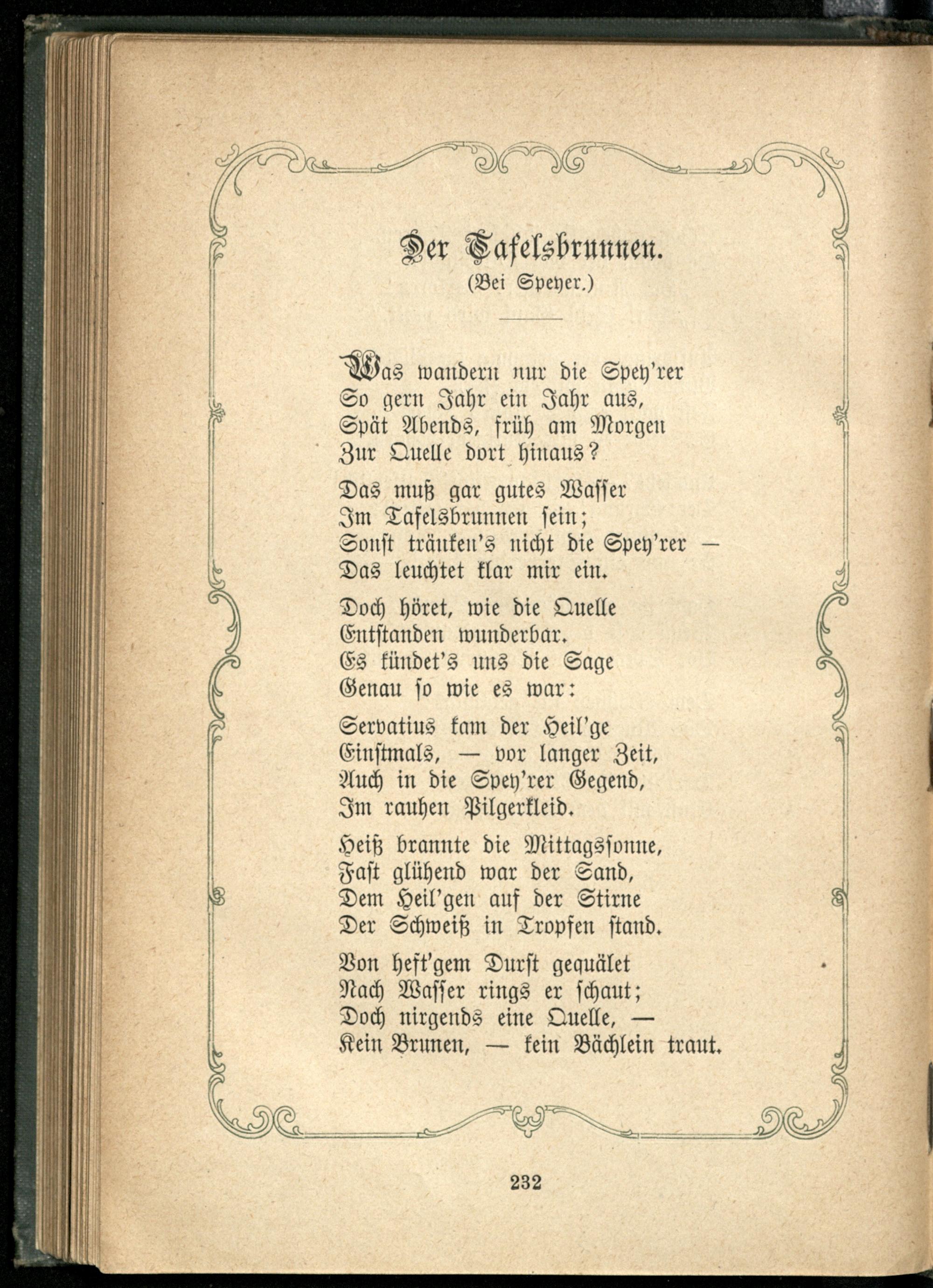 Der Tafelsbrunnen.
(Bei Speyer.)

Was wandern nur die Spey'rer
So gern Jahr ein Jahr aus,
Spät Abends, früh am Morgen
Zur Quelle dort hinaus?

Das muß gar gutes Wasser
Im Tafelsbrunnen sein;
Sonst tränken's nicht die Spey'rer —
Das leuchtet klar mir ein.

Doch höret, wie die Quelle
Entstanden wunderbar.
Es kündet's uns die Sage
Genau so wie es war:

Servatius kam der Heil'ge
Einstmals, — vor langer Zeit,
Auch in die Spey'rer Gegend,
Im rauhen Pilgerkleid.

Heiß brannte die Mittagssonne,
Fast glühend war der Sand,
Dem Heil'gen auf der Stirne
Der Schweiß in Tropfen stand.

Von heft'gem Durst gequälet
Nach Wasser rings er schaut;
Doch nirgends eine Quelle, —
Kein Brunen, — kein Bächlein traut.

232